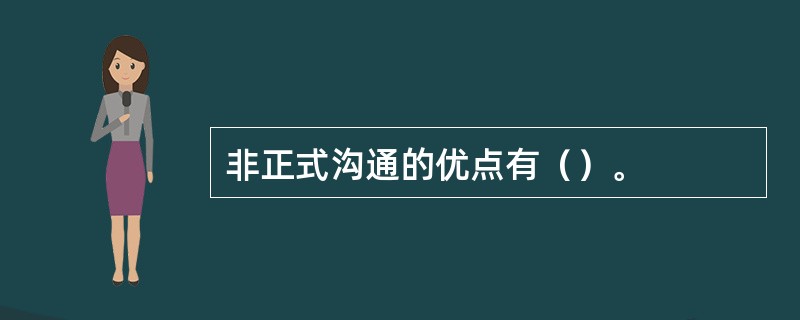 非正式沟通的优点有（）。